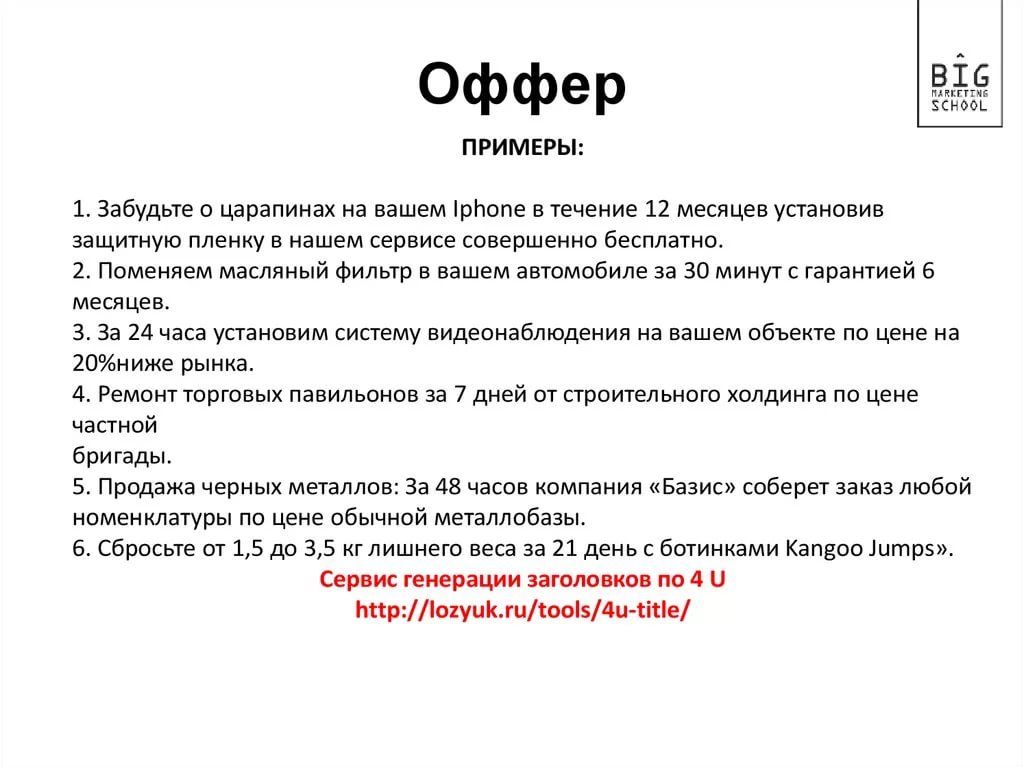 Оффер

BIG MARKETING SCHOOL

ПРИМЕРЫ:

1. Забудьте о царапинах на вашем Iphone в течение 12 месяцев установив защитную пленку в нашем сервисе совершенно бесплатно.
2. Поменяем масляный фильтр в вашем автомобиле за 30 минут с гарантией 6 месяцев.
3. За 24 часа установим систему видеонаблюдения на вашем объекте по цене на 20%ниже рынка.
4. Ремонт торговых павильонов за 7 дней от строительного холдинга по цене частной
бригады.
5. Продажа черных металлов: За 48 часов компания «Базис» соберет заказ любой номенклатуры по цене обычной металлобазы.
6. Сбросьте от 1,5 до 3,5 кг лишнего веса за 21 день с ботинками Kangoo Jumps».
Сервис генерации заголовков по 4 U
http://lozyuk.ru/tools/4u-title/